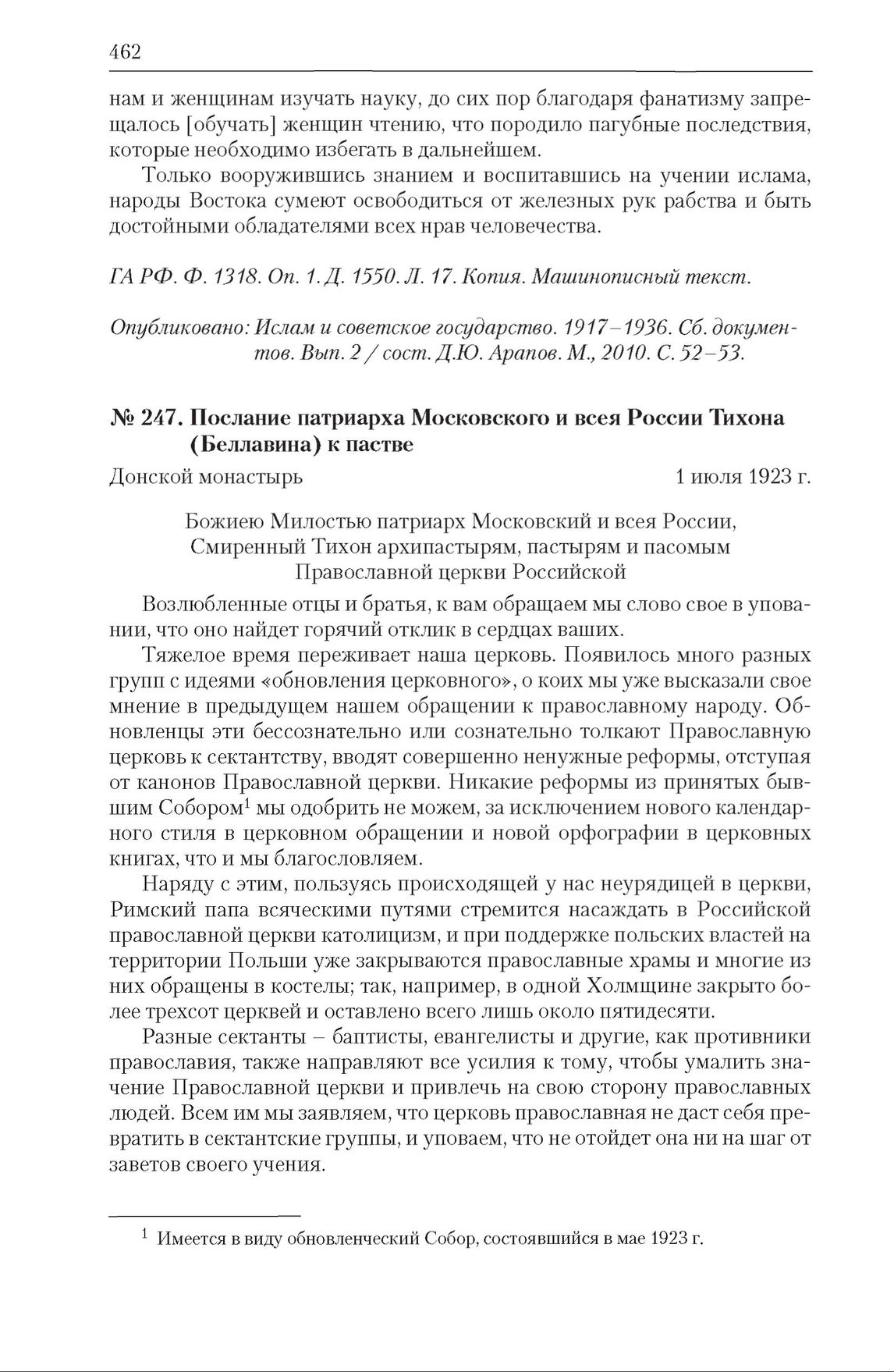 462

нам и женщинам изучать науку, до сих пор благодаря фанатизму запрещалось [обучать] женщин чтению, что породило пагубные последствия, которые необходимо избегать в дальнейшем.

Только вооружившись знанием и воспитавшись на учении ислама, народы Востока сумеют освободиться от железных рук рабства и быть достойными обладателями всех нрав человечества.

ГА РФ. Ф. 1318. Оп. 1. Д. 1550. Л. 17. Копия. Машинописный текст.

Опубликовано: Ислам и советское государство. 1917–1936. Сб. документов. Вып. 2 / сост. Д.Ю. Арапов. М., 2010. С. 52–53.

№ 247. Послание патриарха Московского и всея России Тихона (Беллавина) к пастве

Донской монастырь 1 июля 1923 г.

Божиею Милостью патриарх Московский и всея России, Смиренный Тихон архипастырям, пастырям и пасомым Православной церкви Российской

Возлюбленные отцы и братья, к вам обращаем мы слово свое в уповании, что оно найдет горячий отклик в сердцах ваших.

Тяжелое время переживает наша церковь. Появилось много разных групп с идеями «обновления церковного», о коих мы уже высказали свое мнение в предыдущем нашем обращении к православному народу. Обновленцы эти бессознательно или сознательно толкают Православную церковь к сектантству, вводят совершенно ненужные реформы, отступая от канонов Православной церкви. Никакие реформы из принятых бывшим Собором$^1$ мы одобрить не можем, за исключением нового календарного стиля в церковном обращении и новой орфографии в церковных книгах, что и мы благословляем.

Наряду с этим, пользуясь происходящей у нас неурядицей в церкви, Римский папа всяческими путями стремится насаждать в Российской православной церкви католицизм, и при поддержке польских властей на территории Польши уже закрываются православные храмы и многие из них обращены в костелы; так, например, в одной Холмщине закрыто более трехсот церквей и оставлено всего лишь около пятидесяти.

Разные сектанты – баптисты, евангелисты и другие, как противники православия, также направляют все усилия к тому, чтобы умалить значение Православной церкви и привлечь на свою сторону православных людей. Всем им мы заявляем, что церковь православная не даст себя превратить в сектантские группы, и уповаем, что не отойдет она ни на шаг от заветов своего учения.

$^1$ Имеется в виду обновленческий Собор, состоявшийся в мае 1923 г.